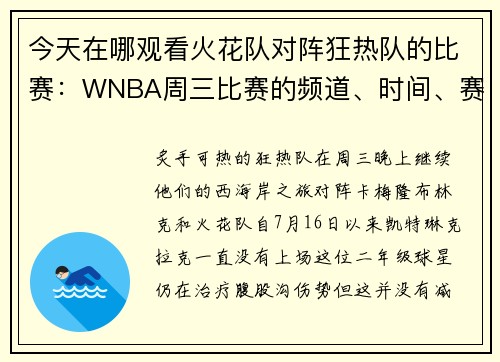 今天在哪观看火花队对阵狂热队的比赛：WNBA周三比赛的频道、时间、赛

炙手可热的狂热队在周三晚上继续他们的西海岸之旅对阵卡梅隆布林克和火花队自7月16日以来凯特琳克拉克一直没有上场这位二年级球星仍在治疗腹股沟伤势但这并没有减